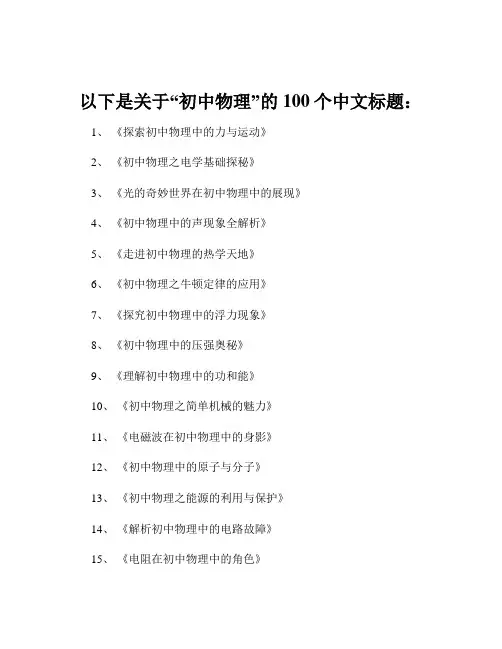 以下是关于“初中物理”的 100 个中文标题：

1、《探索初中物理中的力与运动》

2、《初中物理之电学基础探秘》

3、《光的奇妙世界在初中物理中的展现》

4、《初中物理中的声现象全解析》

5、《走进初中物理的热学天地》

6、《初中物理之牛顿定律的应用》

7、《探究初中物理中的浮力现象》

8、《初中物理中的压强奥秘》

9、《理解初中物理中的功和能》

10、《初中物理之简单机械的魅力》

11、《电磁波在初中物理中的身影》

12、《初中物理中的原子与分子》

13、《初中物理之能源的利用与保护》

14、《解析初中物理中的电路故障》

15、《电阻在初中物理中的角色》